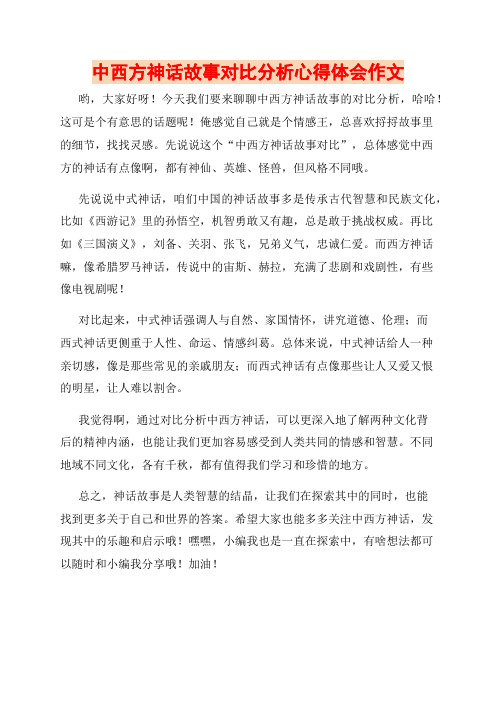 中西方神话故事对比分析心得体会作文

哟，大家好呀！今天我们要来聊聊中西方神话故事的对比分析，哈哈！这可是个有意思的话题呢！俺感觉自己就是个情感王，总喜欢捋捋故事里的细节，找找灵感。先说说这个“中西方神话故事对比”，总体感觉中西方的神话有点像啊，都有神仙、英雄、怪兽，但风格不同哦。

先说说中式神话，咱们中国的神话故事多是传承古代智慧和民族文化，比如《西游记》里的孙悟空，机智勇敢又有趣，总是敢于挑战权威。再比如《三国演义》，刘备、关羽、张飞，兄弟义气，忠诚仁爱。而西方神话嘛，像希腊罗马神话，传说中的宙斯、赫拉，充满了悲剧和戏剧性，有些像电视剧呢！

对比起来，中式神话强调人与自然、家国情怀，讲究道德、伦理；而西式神话更侧重于人性、命运、情感纠葛。总体来说，中式神话给人一种亲切感，像是那些常见的亲戚朋友；而西式神话有点像那些让人又爱又恨的明星，让人难以割舍。

我觉得啊，通过对比分析中西方神话，可以更深入地了解两种文化背后的精神内涵，也能让我们更加容易感受到人类共同的情感和智慧。不同地域不同文化，各有千秋，都有值得我们学习和珍惜的地方。

总之，神话故事是人类智慧的结晶，让我们在探索其中的同时，也能找到更多关于自己和世界的答案。希望大家也能多多关注中西方神话，发现其中的乐趣和启示哦！嘿嘿，小编我也是一直在探索中，有啥想法都可以随时和小编我分享哦！加油！